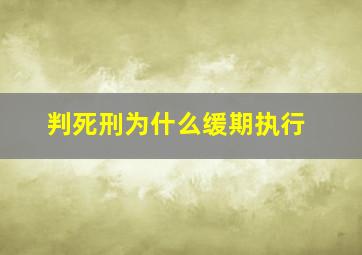 判死刑为什么缓期执行